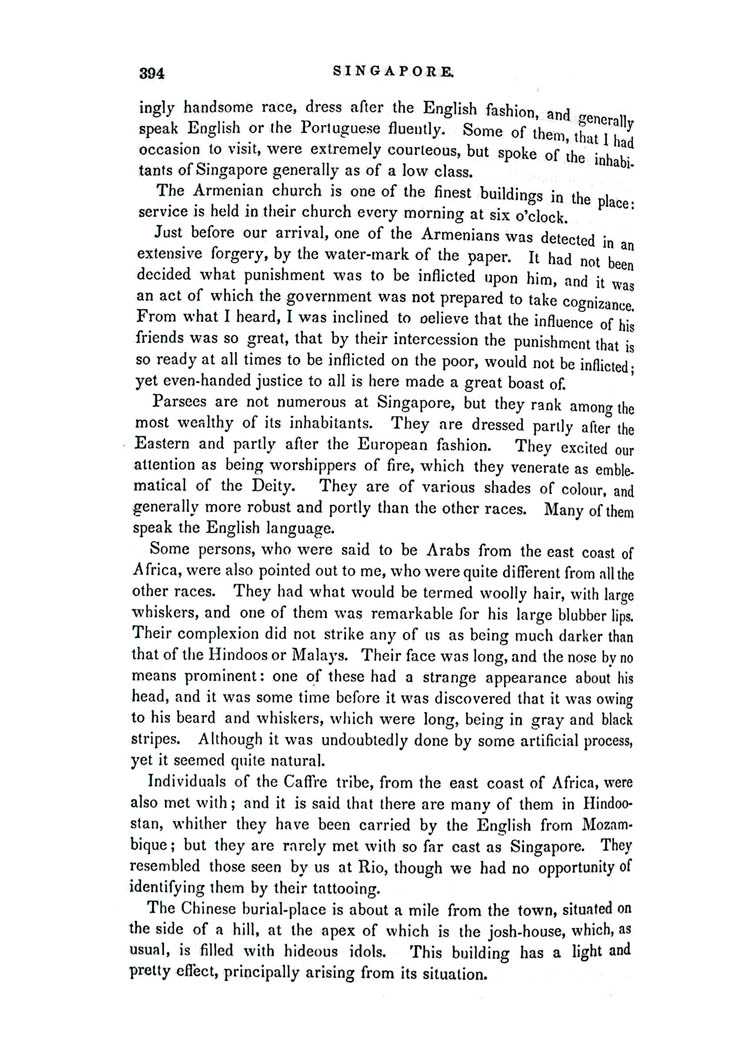 394 SINGAPORE.

ingly handsome race, dress after the English fashion, and generally speak English or the Portuguese fluently. Some of them, that I had occasion to visit, were extremely courteous, but spoke of the inhabitants of Singapore generally as of a low class.

The Armenian church is one of the finest buildings in the place: service is held in their church every morning at six o'clock.

Just before our arrival, one of the Armenians was detected in an extensive forgery, by the water-mark of the paper. It had not been decided what punishment was to be inflicted upon him, and it was an act of which the government was not prepared to take cognizance. From what I heard, I was inclined to oelieve that the influence of his friends was so great, that by their intercession the punishment that is so ready at all times to be inflicted on the poor, would not be inflicted; yet even-handed justice to all is here made a great boast of.

Parsees are not numerous at Singapore, but they rank among the most wealthy of its inhabitants. They are dressed partly after the Eastern and partly after the European fashion. They excited our attention as being worshippers of fire, which they venerate as emblematical of the Deity. They are of various shades of colour, and generally more robust and portly than the other races. Many of them speak the English language.

Some persons, who were said to be Arabs from the east coast of Africa, were also pointed out to me, who were quite different from all the other races. They had what would be termed woolly hair, with large whiskers, and one of them was remarkable for his large blubber lips. Their complexion did not strike any of us as being much darker than that of the Hindoos or Malays. Their face was long, and the nose by no means prominent: one of these had a strange appearance about his head, and it was some time before it was discovered that it was owing to his beard and whiskers, which were long, being in gray and black stripes. Although it was undoubtedly done by some artificial process, yet it seemed quite natural.

Individuals of the Caffre tribe, from the east coast of Africa, were also met with; and it is said that there are many of them in Hindoostan, whither they have been carried by the English from Mozambique; but they are rarely met with so far east as Singapore. They resembled those seen by us at Rio, though we had no opportunity of identifying them by their tattooing.

The Chinese burial-place is about a mile from the town, situated on the side of a hill, at the apex of which is the josh-house, which, as usual, is filled with hideous idols. This building has a light and pretty effect, principally arising from its situation.